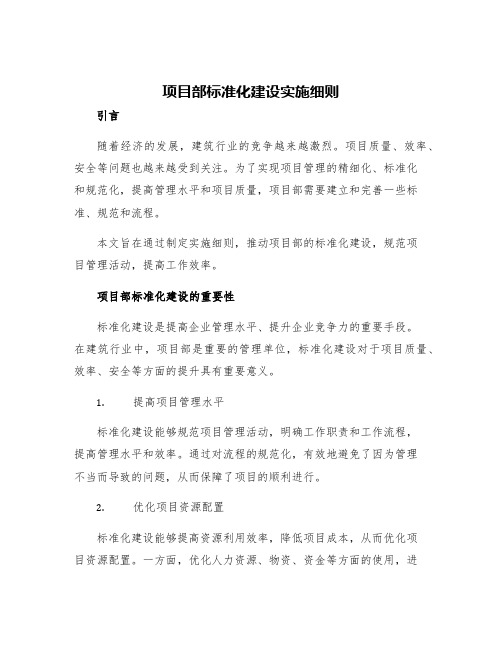 项目部标准化建设实施细则

引言

随着经济的发展，建筑行业的竞争越来越激烈。项目质量、效率、安全等问题也越来越受到关注。为了实现项目管理的精细化、标准化和规范化，提高管理水平和项目质量，项目部需要建立和完善一些标准、规范和流程。

本文旨在通过制定实施细则，推动项目部的标准化建设，规范项目管理活动，提高工作效率。

项目部标准化建设的重要性

标准化建设是提高企业管理水平、提升企业竞争力的重要手段。在建筑行业中，项目部是重要的管理单位，标准化建设对于项目质量、效率、安全等方面的提升具有重要意义。

1. 提高项目管理水平

标准化建设能够规范项目管理活动，明确工作职责和工作流程，提高管理水平和效率。通过对流程的规范化，有效地避免了因为管理不当而导致的问题，从而保障了项目的顺利进行。

2. 优化项目资源配置

标准化建设能够提高资源利用效率，降低项目成本，从而优化项目资源配置。一方面，优化人力资源、物资、资金等方面的使用，进